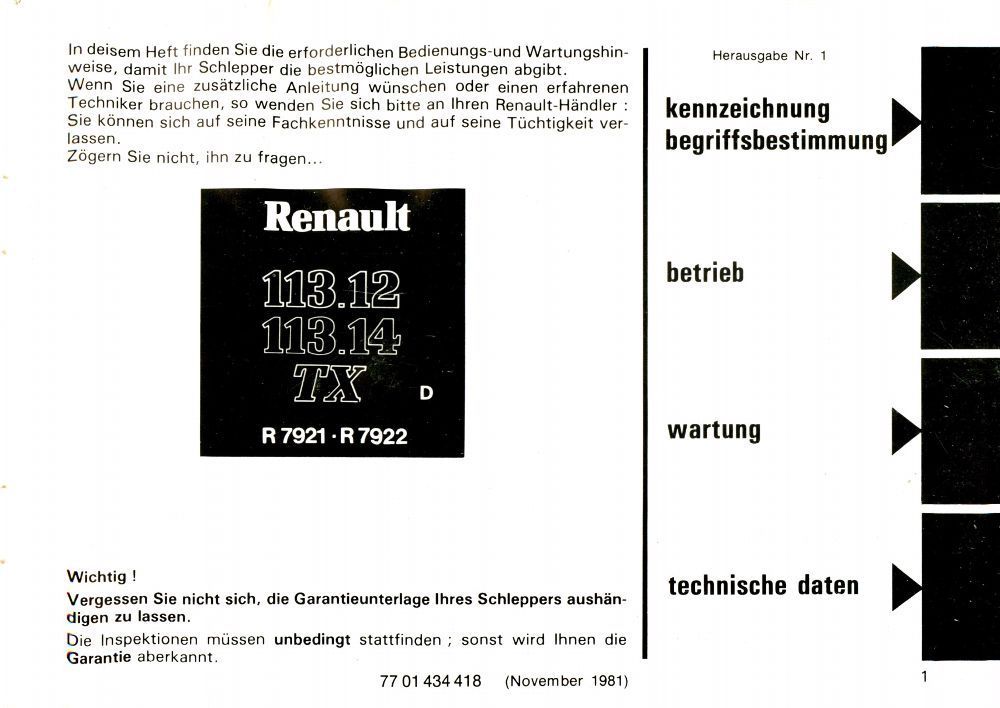 In deisem Heft finden Sie die erforderlichen Bedienungs-und Wartungshinweise, damit Ihr Schlepper die bestmöglichen Leistungen abgibt.
Wenn Sie eine zusätzliche Anleitung wünschen oder einen erfahrenen Techniker brauchen, so wenden Sie sich bitte an Ihren Renault-Händler : Sie können sich auf seine Fachkenntnisse und auf seine Tüchtigkeit verlassen.
Zögern Sie nicht, ihn zu fragen...

Renault
113.12
113.14
TX
D
R 7921 · R 7922

Wichtig !
Vergessen Sie nicht sich, die Garantieunterlage Ihres Schleppers aushändigen zu lassen.
Die Inspektionen müssen unbedingt stattfinden ; sonst wird Ihnen die Garantie aberkannt.

77 01 434 418 (November 1981)

Herausgabe Nr. 1

kennzeichnung
begriffsbestimmung

betrieb

wartung

technische daten

1